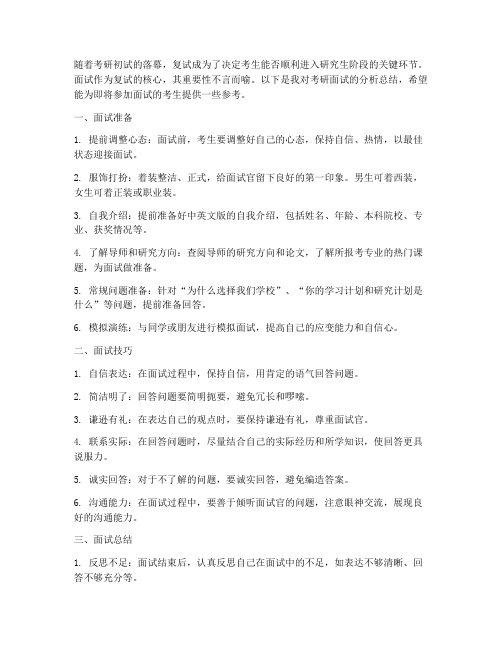 随着考研初试的落幕，复试成为了决定考生能否顺利进入研究生阶段的关键环节。面试作为复试的核心，其重要性不言而喻。以下是我对考研面试的分析总结，希望能为即将参加面试的考生提供一些参考。

一、面试准备

1. 提前调整心态：面试前，考生要调整好自己的心态，保持自信、热情，以最佳状态迎接面试。

2. 服饰打扮：着装整洁、正式，给面试官留下良好的第一印象。男生可着西装，女生可着正装或职业装。

3. 自我介绍：提前准备好中英文版的自我介绍，包括姓名、年龄、本科院校、专业、获奖情况等。

4. 了解导师和研究方向：查阅导师的研究方向和论文，了解所报考专业的热门课题，为面试做准备。

5. 常规问题准备：针对“为什么选择我们学校”、“你的学习计划和研究计划是什么”等问题，提前准备回答。

6. 模拟演练：与同学或朋友进行模拟面试，提高自己的应变能力和自信心。

二、面试技巧

1. 自信表达：在面试过程中，保持自信，用肯定的语气回答问题。

2. 简洁明了：回答问题要简明扼要，避免冗长和啰嗦。

3. 谦逊有礼：在表达自己的观点时，要保持谦逊有礼，尊重面试官。

4. 联系实际：在回答问题时，尽量结合自己的实际经历和所学知识，使回答更具说服力。

5. 诚实回答：对于不了解的问题，要诚实回答，避免编造答案。

6. 沟通能力：在面试过程中，要善于倾听面试官的问题，注意眼神交流，展现良好的沟通能力。

三、面试总结

1. 反思不足：面试结束后，认真反思自己在面试中的不足，如表达不够清晰、回答不够充分等。